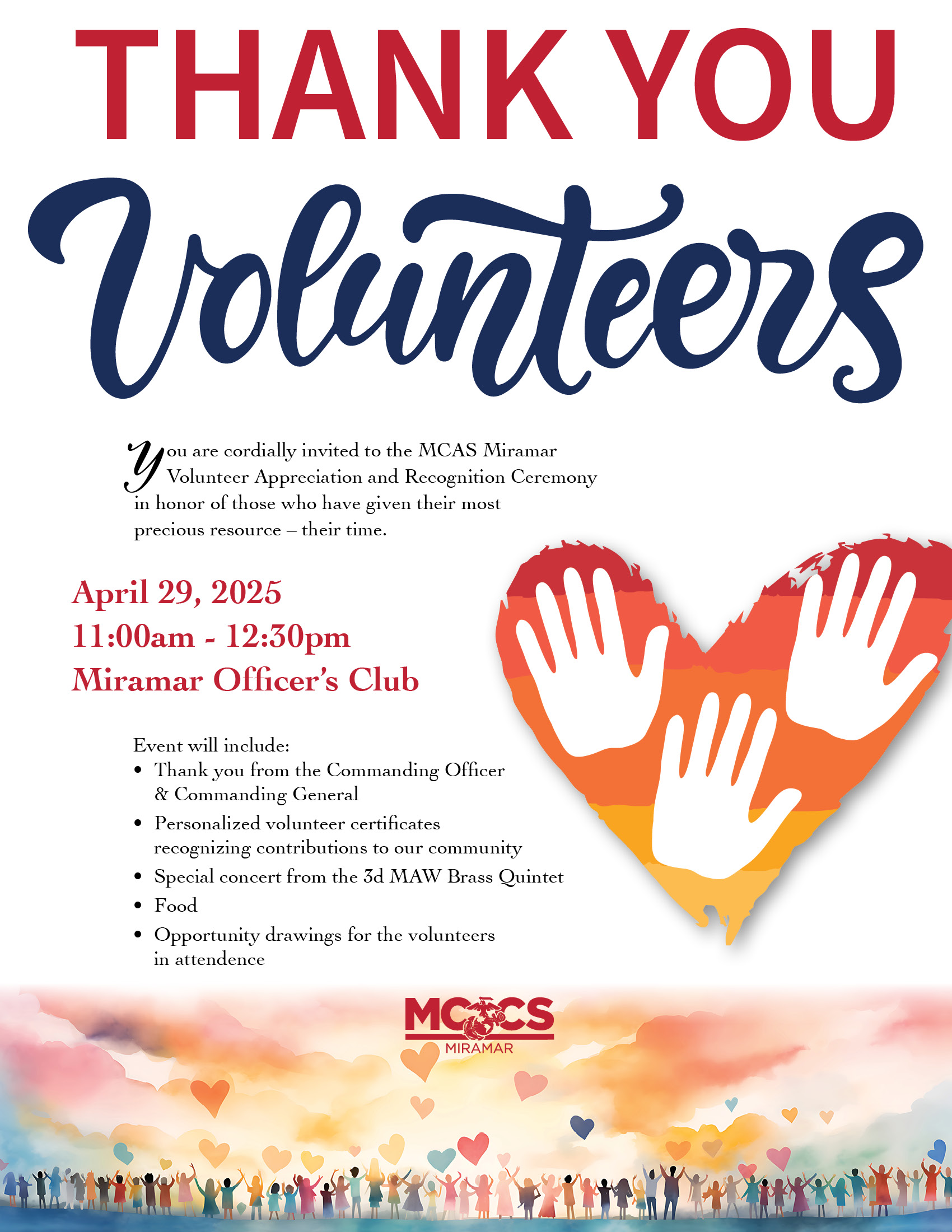 THANK YOU

Volunteers

You are cordially invited to the MCAS Miramar Volunteer Appreciation and Recognition Ceremony in honor of those who have given their most precious resource – their time.

April 29, 2025
11:00am - 12:30pm
Miramar Officer's Club

Event will include:
• Thank you from the Commanding Officer & Commanding General
• Personalized volunteer certificates recognizing contributions to our community
• Special concert from the 3d MAW Brass Quintet
• Food
• Opportunity drawings for the volunteers in attendence

MCCS
MIRAMAR